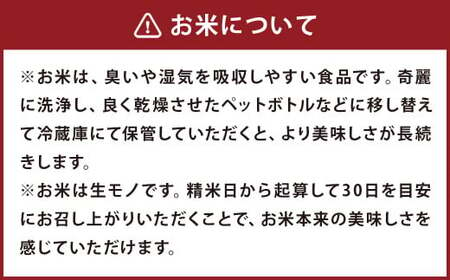 お米について

※お米は、臭いや湿気を吸収しやすい食品です。奇麗に洗浄し、良く乾燥させたペットボトルなどに移し替えて冷蔵庫にて保管していただくと、より美味しさが長続きします。
※お米は生モノです。精米日から起算して30日を目安にお召し上がりいただくことで、お米本来の美味しさを感じていただけます。